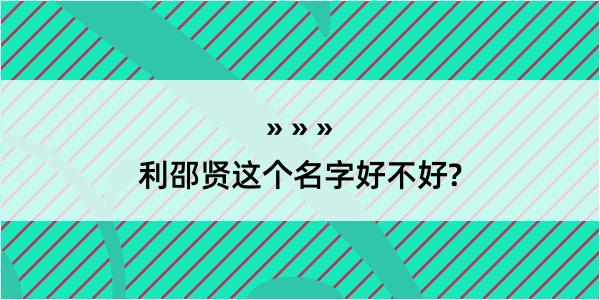 » » »

利邵贤这个名字好不好?